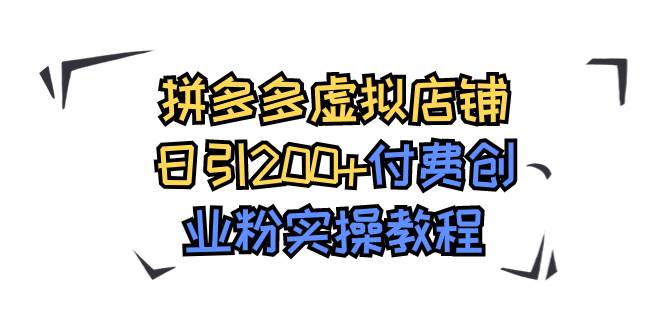 拼多多虚拟店铺
日引200+付费创
业粉实操教程